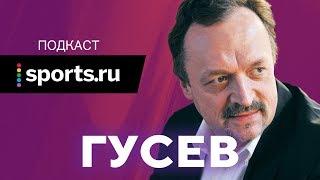 ПОДКАСТ

sports.ru

ГУСЕВ